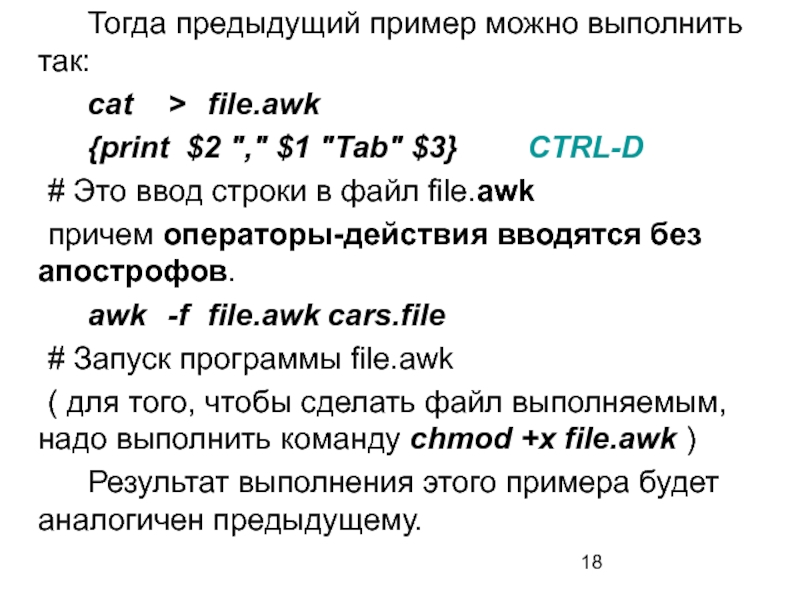 Тогда предыдущий пример можно выполнить так:

cat > file.awk

{print $2 "," $1 "Tab" $3} CTRL-D

# Это ввод строки в файл file.awk

причем операторы-действия вводятся без апострофов.

awk -f file.awk cars.file

# Запуск программы file.awk

( для того, чтобы сделать файл выполняемым, надо выполнить команду chmod +x file.awk )

Результат выполнения этого примера будет аналогичен предыдущему.

18